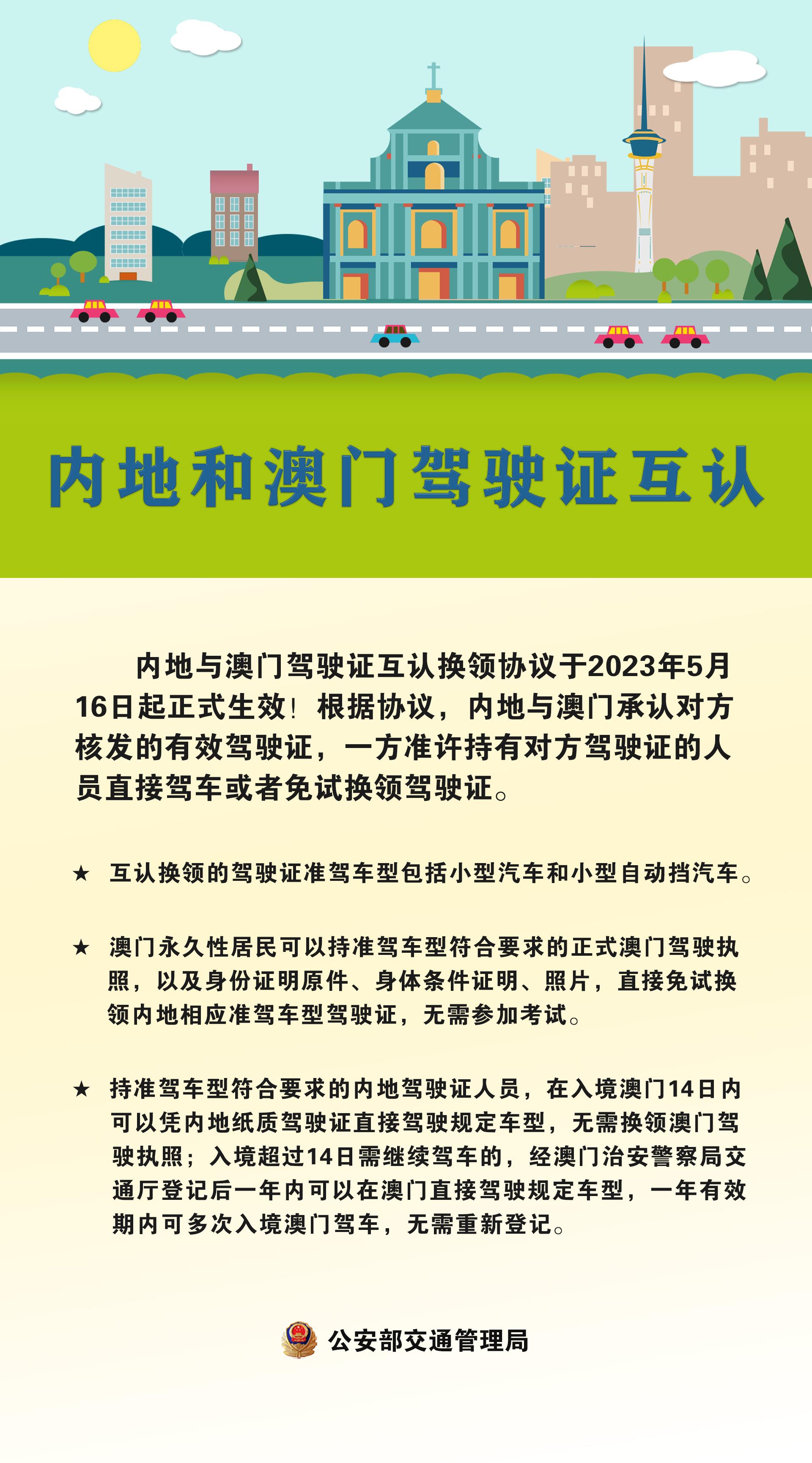 内地和澳门驾驶证互认

内地与澳门驾驶证互认换领协议于2023年5月16日起正式生效！根据协议，内地与澳门承认对方核发的有效驾驶证，一方准许持有对方驾驶证的人员直接驾车或者免试换领驾驶证。

★ 互认换领的驾驶证准驾车型包括小型汽车和小型自动挡汽车。

★ 澳门永久性居民可以持准驾车型符合要求的正式澳门驾驶执照，以及身份证明原件、身体条件证明、照片，直接免试换领内地相应准驾车型驾驶证，无需参加考试。

★ 持准驾车型符合要求的内地驾驶证人员，在入境澳门14日内可以凭内地纸质驾驶证直接驾驶规定车型，无需换领澳门驾驶执照；入境超过14日需继续驾车的，经澳门治安警察局交通厅登记后一年内可以在澳门直接驾驶规定车型，一年有效期内可多次入境澳门驾车，无需重新登记。

公安部交通管理局